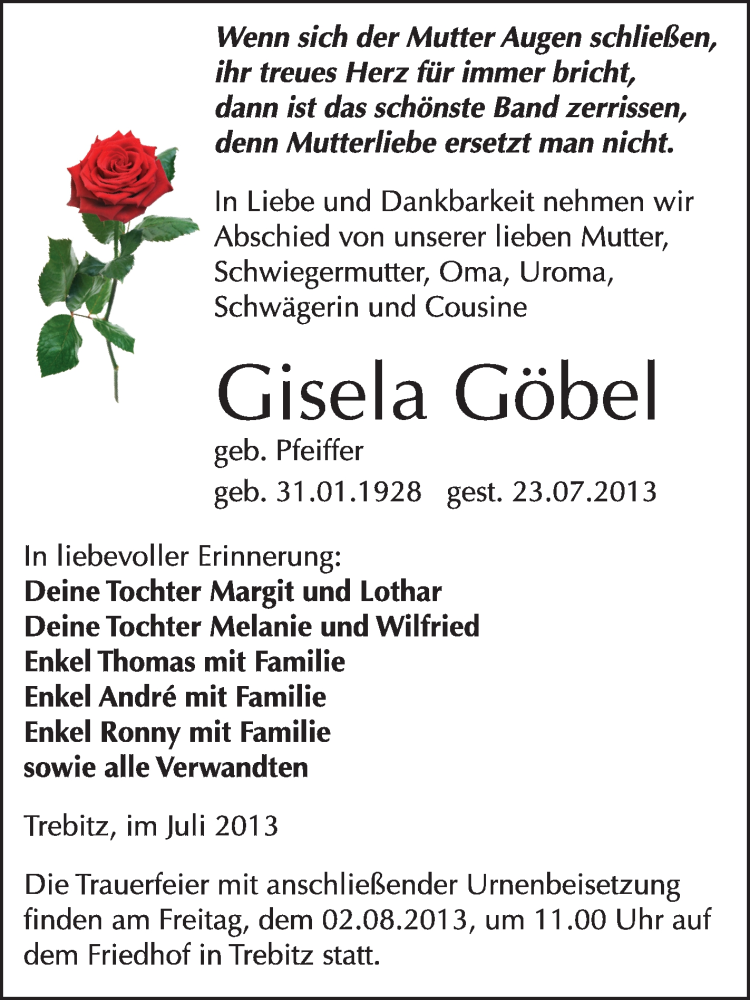 Wenn sich der Mutter Augen schließen, ihr treues Herz für immer bricht, dann ist das schönste Band zerrissen, denn Mutterliebe ersetzt man nicht.

In Liebe und Dankbarkeit nehmen wir Abschied von unserer lieben Mutter, Schwiegermutter, Oma, Uroma, Schwägerin und Cousine

Gisela Göbel

geb. Pfeiffer

geb. 31.01.1928 gest. 23.07.2013

In liebevoller Erinnerung:
Deine Tochter Margit und Lothar
Deine Tochter Melanie und Wilfried
Enkel Thomas mit Familie
Enkel André mit Familie
Enkel Ronny mit Familie
sowie alle Verwandten

Trebitz, im Juli 2013

Die Trauerfeier mit anschließender Urnenbeisetzung finden am Freitag, dem 02.08.2013, um 11.00 Uhr auf dem Friedhof in Trebitz statt.